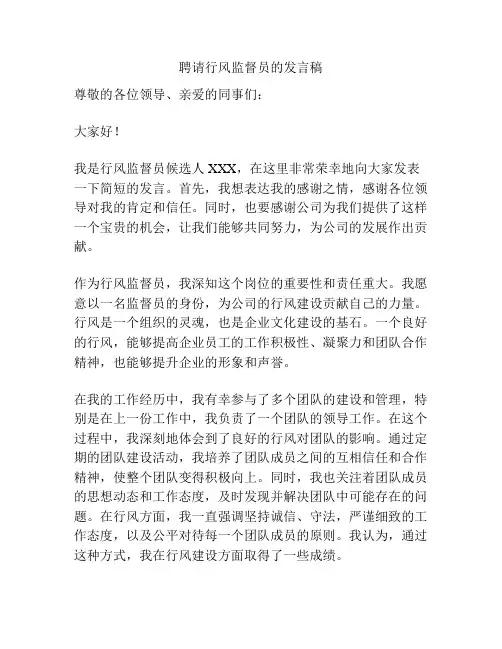 聘请行风监督员的发言稿

尊敬的各位领导、亲爱的同事们：

大家好！

我是行风监督员候选人 XXX，在这里非常荣幸地向大家发表一下简短的发言。首先，我想表达我的感谢之情，感谢各位领导对我的肯定和信任。同时，也要感谢公司为我们提供了这样一个宝贵的机会，让我们能够共同努力，为公司的发展作出贡献。

作为行风监督员，我深知这个岗位的重要性和责任重大。我愿意以一名监督员的身份，为公司的行风建设贡献自己的力量。行风是一个组织的灵魂，也是企业文化建设的基石。一个良好的行风，能够提高企业员工的工作积极性、凝聚力和团队合作精神，也能够提升企业的形象和声誉。

在我的工作经历中，我有幸参与了多个团队的建设和管理，特别是在上一份工作中，我负责了一个团队的领导工作。在这个过程中，我深刻地体会到了良好的行风对团队的影响。通过定期的团队建设活动，我培养了团队成员之间的互相信任和合作精神，使整个团队变得积极向上。同时，我也关注着团队成员的思想动态和工作态度，及时发现并解决团队中可能存在的问题。在行风方面，我一直强调坚持诚信、守法，严谨细致的工作态度，以及公平对待每一个团队成员的原则。我认为，通过这种方式，我在行风建设方面取得了一些成绩。